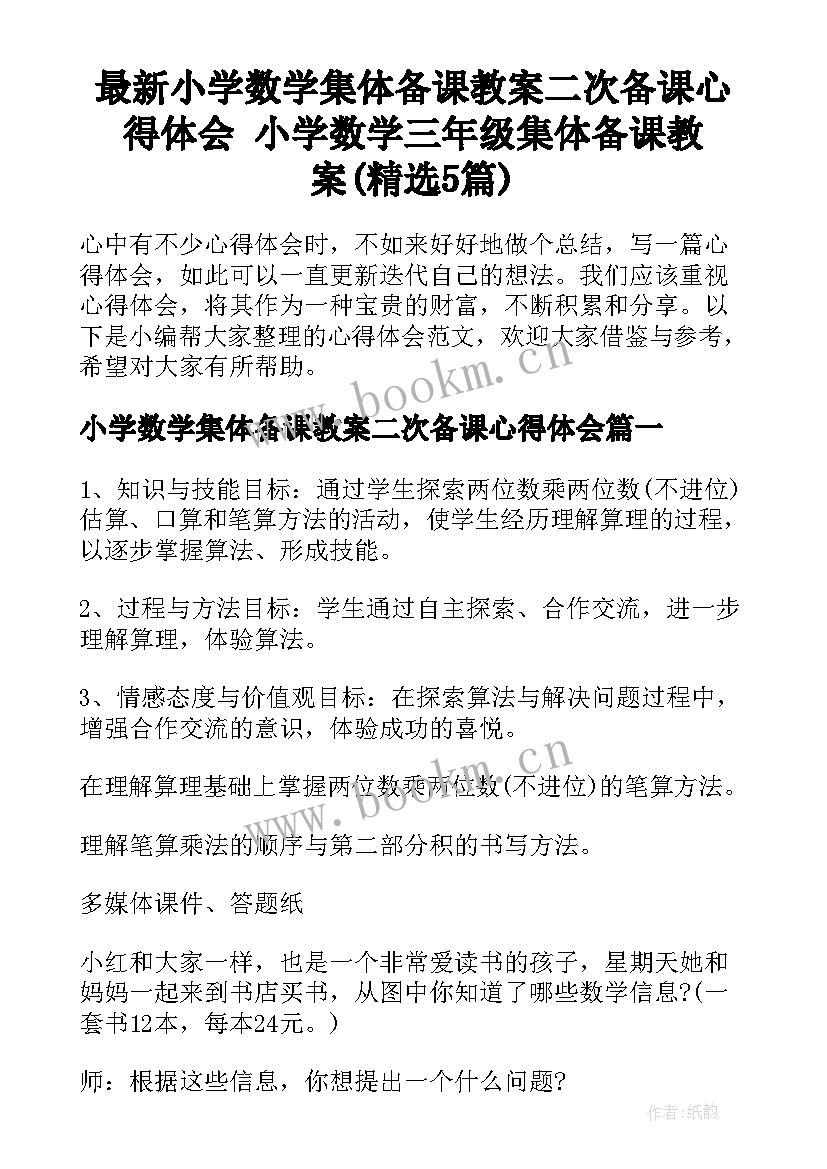 最新小学数学集体备课教案二次备课心得体会 小学数学三年级集体备课教案(精选5篇)

心中有不少心得体会时，不如来好好地做个总结，写一篇心得体会，如此可以一直更新迭代自己的想法。我们应该重视心得体会，将其作为一种宝贵的财富，不断积累和分享。以下是小编帮大家整理的心得体会范文，欢迎大家借鉴与参考，希望对大家有所帮助。

www.bookm.cn

小学数学集体备课教案二次备课心得体会篇一

1、知识与技能目标：通过学生探索两位数乘两位数(不进位)估算、口算和笔算方法的活动，使学生经历理解算理的过程，以逐步掌握算法、形成技能。

2、过程与方法目标：学生通过自主探索、合作交流，进一步理解算理，体验算法。

3、情感态度与价值观目标：在探索算法与解决问题过程中，增强合作交流的意识，体验成功的喜悦。

www.bookm.cn

在理解算理基础上掌握两位数乘两位数(不进位)的笔算方法。

理解笔算乘法的顺序与第二部分积的书写方法。

多媒体课件、答题纸

小红和大家一样，也是一个非常爱读书的孩子，星期天她和妈妈一起来到书店买书，从图中你知道了哪些数学信息?(一套书12本，每本24元。)

师：根据这些信息，你想提出一个什么问题?

作者:纸韵